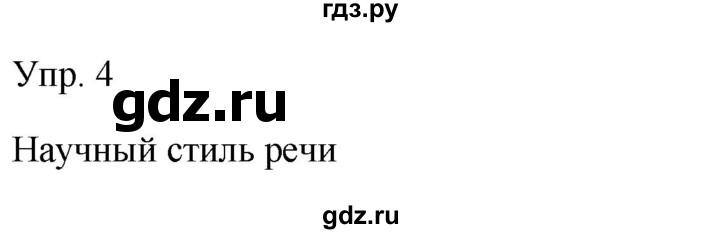 гдз.ру

Упр. 4

gdz.ru

Научный стиль речи

gdz.ru